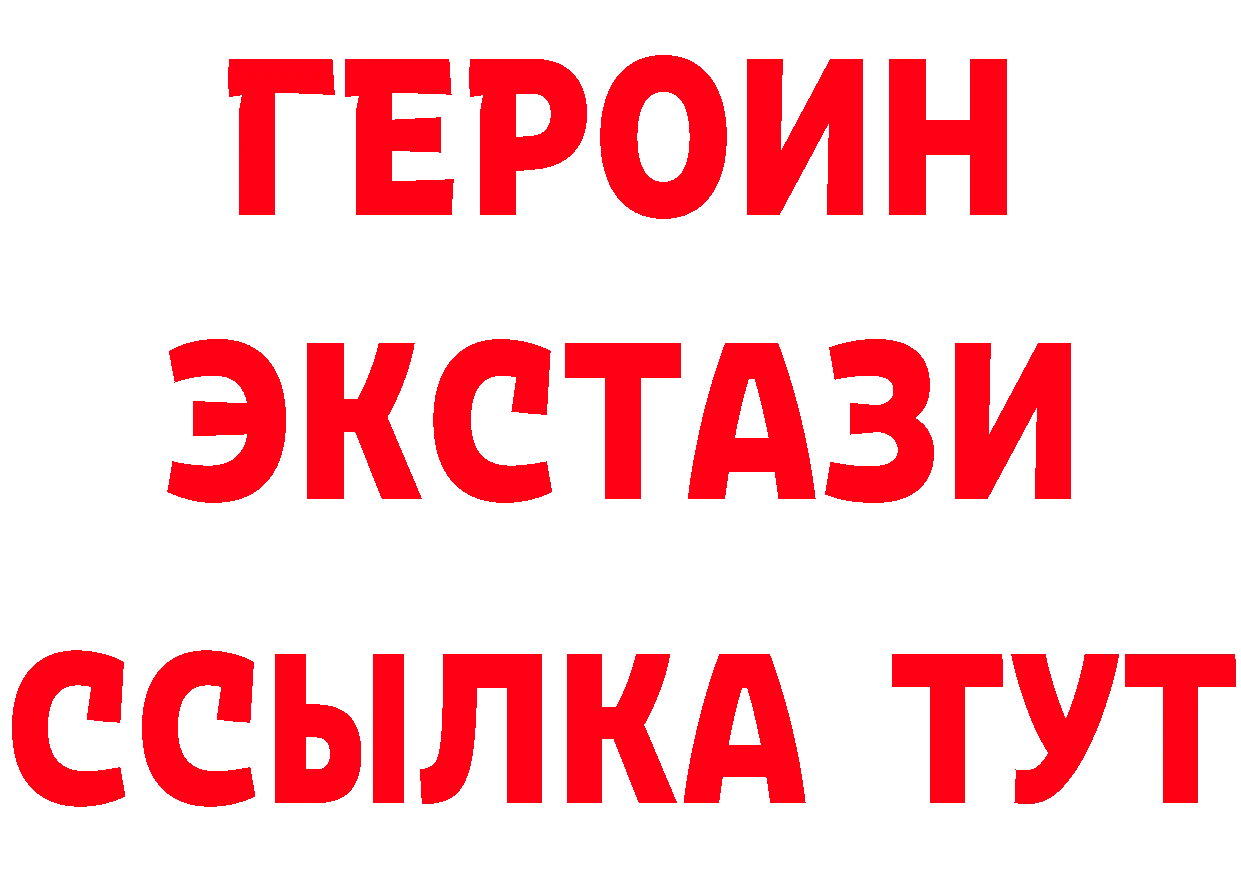 ГЕРОИН
ЭКСТАЗИ
ССЫЛКА ТУТ